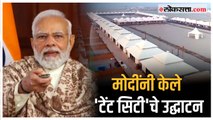 लोकसत्ता.com

मोदींनी केले 'टेंट सिटी'चे उद्घाटन